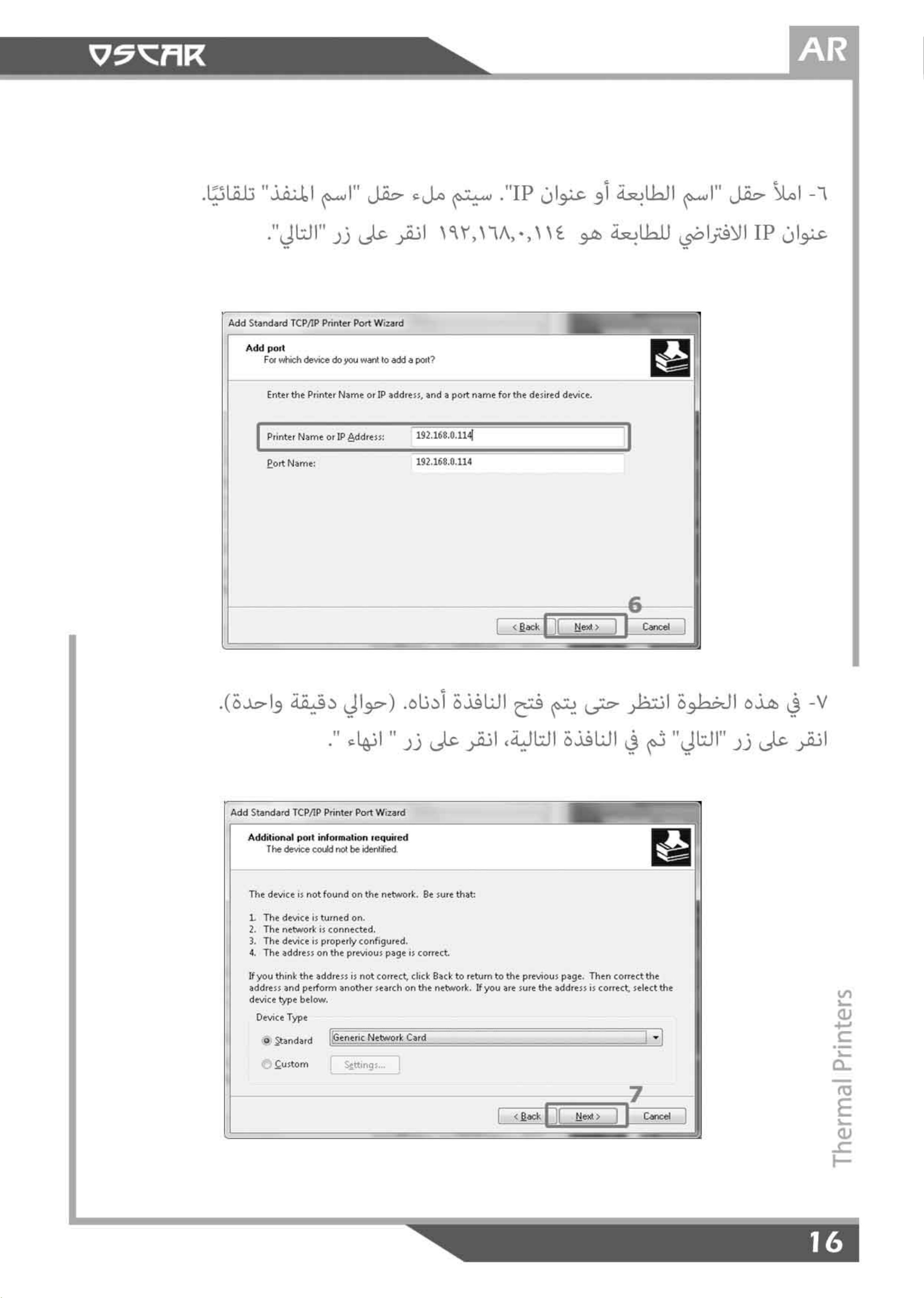 OSCAR

AR

٦- املأ حقل "اسم الطابعة أو عنوان IP". سيتم ملء حقل "اسم المنفذ" تلقائيًا. عنوان IP الافتراضي للطابعة هو ١٩٢,١٦٨,٠,١١٤ انقر على زر "التالي".

Add Standard TCP/IP Printer Port Wizard

Add port
For which device do you want to add a port?

Enter the Printer Name or IP address, and a port name for the desired device.

Printer Name or IP Address: 192.168.0.114

Port Name: 192.168.0.114

6

< Back Next > Cancel

٧- في هذه الخطوة انتظر حتى يتم فتح النافذة أدناه. (حوالي دقيقة واحدة). انقر على زر "التالي" ثم في النافذة التالية، انقر على زر " انهاء ".

Add Standard TCP/IP Printer Port Wizard

Additional port information required
The device could not be identified.

The device is not found on the network. Be sure that:

1. The device is turned on.
2. The network is connected.
3. The device is properly configured.
4. The address on the previous page is correct.

If you think the address is not correct, click Back to return to the previous page. Then correct the address and perform another search on the network. If you are sure the address is correct, select the device type below.

Device Type

Standard Generic Network Card

Custom Settings...

7

< Back Next > Cancel

Thermal Printers

16